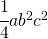 $\frac{1}{4}ab^2c^2$